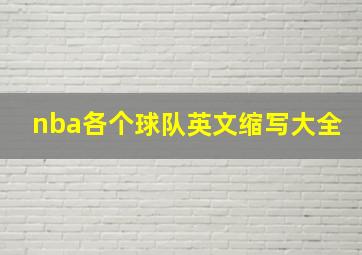 nba各个球队英文缩写大全